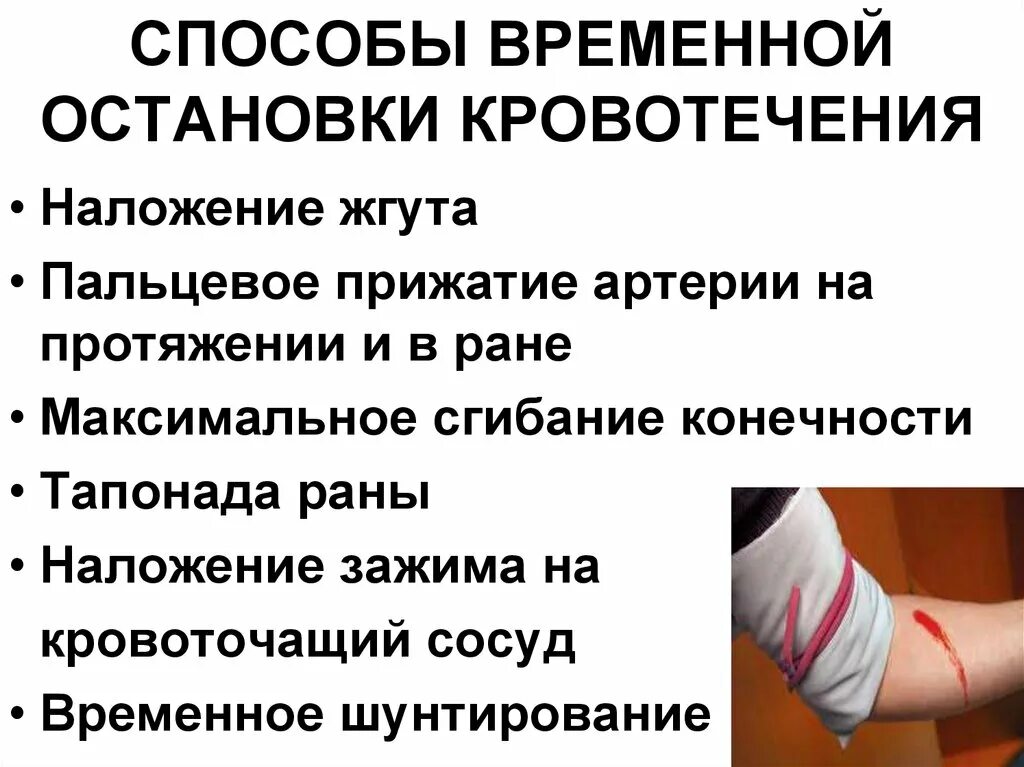 СПОСОБЫ ВРЕМЕННОЙ ОСТАНОВКИ КРОВОТЕЧЕНИЯ

• Наложение жгута
• Пальцевое прижатие артерии на протяжении и в ране
• Максимальное сгибание конечности
• Тапонада раны
• Наложение зажима на кровоточащий сосуд
• Временное шунтирование